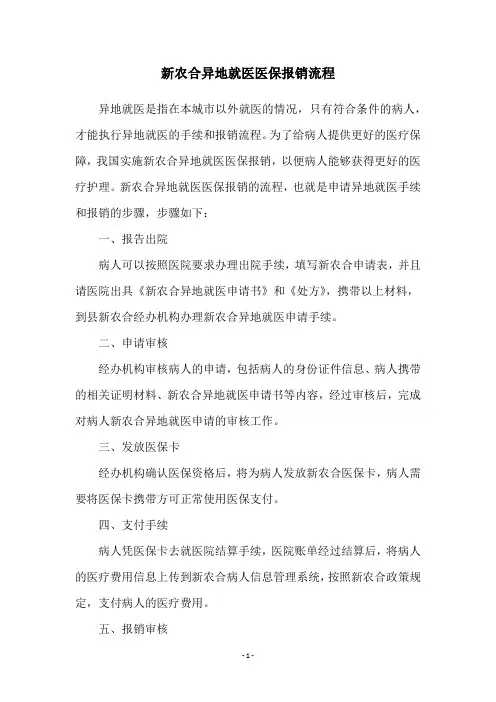 新农合异地就医医保报销流程

异地就医是指在本城市以外就医的情况，只有符合条件的病人，才能执行异地就医的手续和报销流程。为了给病人提供更好的医疗保障，我国实施新农合异地就医医保报销，以便病人能够获得更好的医疗护理。新农合异地就医医保报销的流程，也就是申请异地就医手续和报销的步骤，步骤如下：

一、报告出院

病人可以按照医院要求办理出院手续，填写新农合申请表，并且请医院出具《新农合异地就医申请书》和《处方》，携带以上材料，到县新农合经办机构办理新农合异地就医申请手续。

二、申请审核

经办机构审核病人的申请，包括病人的身份证件信息、病人携带的相关证明材料、新农合异地就医申请书等内容，经过审核后，完成对病人新农合异地就医申请的审核工作。

三、发放医保卡

经办机构确认医保资格后，将为病人发放新农合医保卡，病人需要将医保卡携带方可正常使用医保支付。

四、支付手续

病人凭医保卡去就医院结算手续，医院账单经过结算后，将病人的医疗费用信息上传到新农合病人信息管理系统，按照新农合政策规定，支付病人的医疗费用。

五、报销审核

- 1 -